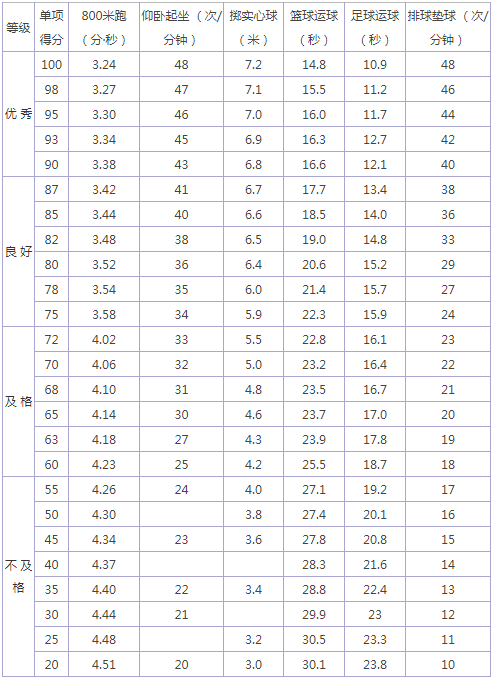 | 等级 | 单项得分 | 800米跑（分·秒） | 仰卧起坐（次/分钟） | 掷实心球（米） | 篮球运球（秒） | 足球运球（秒） | 排球垫球（次/分钟） |
|---|---|---|---|---|---|---|---|
| 优秀 | 100 | 3.24 | 48 | 7.2 | 14.8 | 10.9 | 48 |
| | 98 | 3.27 | 47 | 7.1 | 15.5 | 11.2 | 46 |
| | 95 | 3.30 | 46 | 7.0 | 16.0 | 11.7 | 44 |
| | 93 | 3.34 | 45 | 6.9 | 16.3 | 12.7 | 42 |
| | 90 | 3.38 | 43 | 6.8 | 16.6 | 12.1 | 40 |
| 良好 | 87 | 3.42 | 41 | 6.7 | 17.7 | 13.4 | 38 |
| | 85 | 3.44 | 40 | 6.6 | 18.5 | 14.0 | 36 |
| | 82 | 3.48 | 38 | 6.5 | 19.0 | 14.8 | 33 |
| | 80 | 3.52 | 36 | 6.4 | 20.6 | 15.2 | 29 |
| | 78 | 3.54 | 35 | 6.0 | 21.4 | 15.7 | 27 |
| | 75 | 3.58 | 34 | 5.9 | 22.3 | 15.9 | 24 |
| 及格 | 72 | 4.02 | 33 | 5.5 | 22.8 | 16.1 | 23 |
| | 70 | 4.06 | 32 | 5.0 | 23.2 | 16.4 | 22 |
| | 68 | 4.10 | 31 | 4.8 | 23.5 | 16.7 | 21 |
| | 65 | 4.14 | 30 | 4.6 | 23.7 | 17.0 | 20 |
| | 63 | 4.18 | 27 | 4.3 | 23.9 | 17.8 | 19 |
| | 60 | 4.23 | 25 | 4.2 | 25.5 | 18.7 | 18 |
| 不及格 | 55 | 4.26 | 24 | 4.0 | 27.1 | 19.2 | 17 |
| | 50 | 4.30 | | 3.8 | 27.4 | 20.1 | 16 |
| | 45 | 4.34 | 23 | 3.6 | 27.8 | 20.8 | 15 |
| | 40 | 4.37 | | | 28.3 | 21.6 | 14 |
| | 35 | 4.40 | 22 | 3.4 | 28.8 | 22.4 | 13 |
| | 30 | 4.44 | 21 | | 29.9 | 23 | 12 |
| | 25 | 4.48 | | 3.2 | 30.5 | 23.3 | 11 |
| | 20 | 4.51 | 20 | 3.0 | 30.1 | 23.8 | 10 |